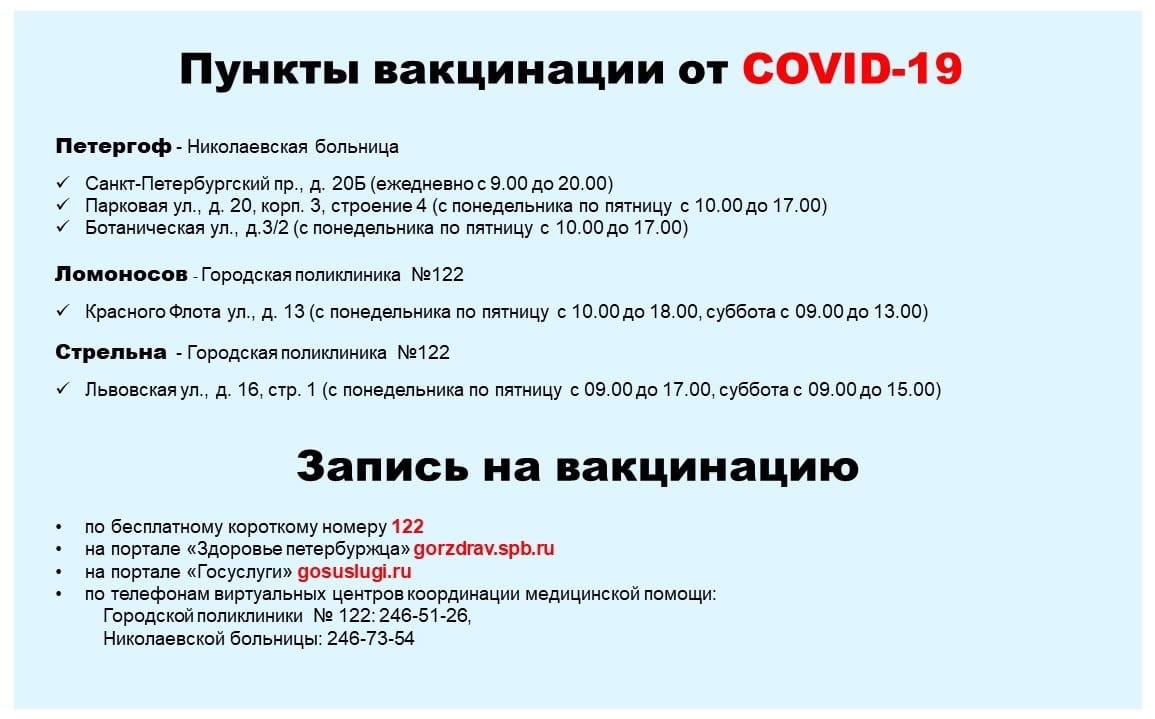 Пункты вакцинации от COVID-19

Петергоф - Николаевская больница

✓ Санкт-Петербургский пр., д. 20Б (ежедневно с 9.00 до 20.00)
✓ Парковая ул., д. 20, корп. 3, строение 4 (с понедельника по пятницу с 10.00 до 17.00)
✓ Ботаническая ул., д.3/2 (с понедельника по пятницу с 10.00 до 17.00)

Ломоносов - Городская поликлиника №122

✓ Красного Флота ул., д. 13 (с понедельника по пятницу с 10.00 до 18.00, суббота с 09.00 до 13.00)

Стрельна - Городская поликлиника №122

✓ Львовская ул., д. 16, стр. 1 (с понедельника по пятницу с 09.00 до 17.00, суббота с 09.00 до 15.00)

Запись на вакцинацию

• по бесплатному короткому номеру 122
• на портале «Здоровье петербуржца» gorzdrav.spb.ru
• на портале «Госуслуги» gosuslugi.ru
• по телефонам виртуальных центров координации медицинской помощи:
Городской поликлиники № 122: 246-51-26,
Николаевской больницы: 246-73-54